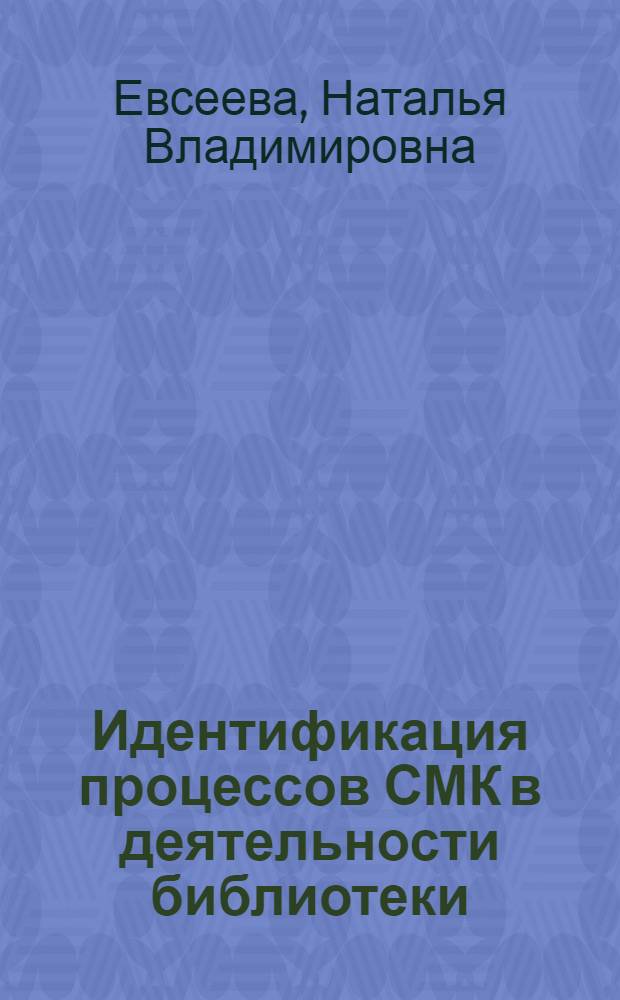 Евсеева, Наталья Владимировна

Идентификация процессов СМК в деятельности библиотеки